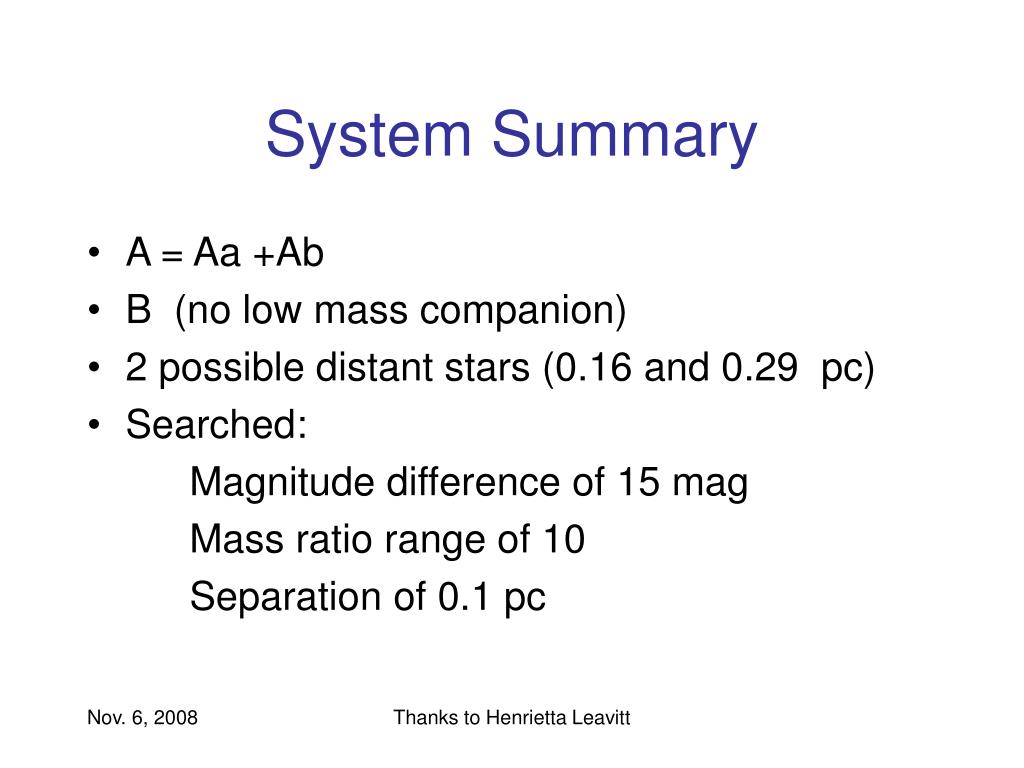 System Summary

• A = Aa +Ab
• B (no low mass companion)
• 2 possible distant stars (0.16 and 0.29 pc)
• Searched:
Magnitude difference of 15 mag
Mass ratio range of 10
Separation of 0.1 pc

Nov. 6, 2008

Thanks to Henrietta Leavitt